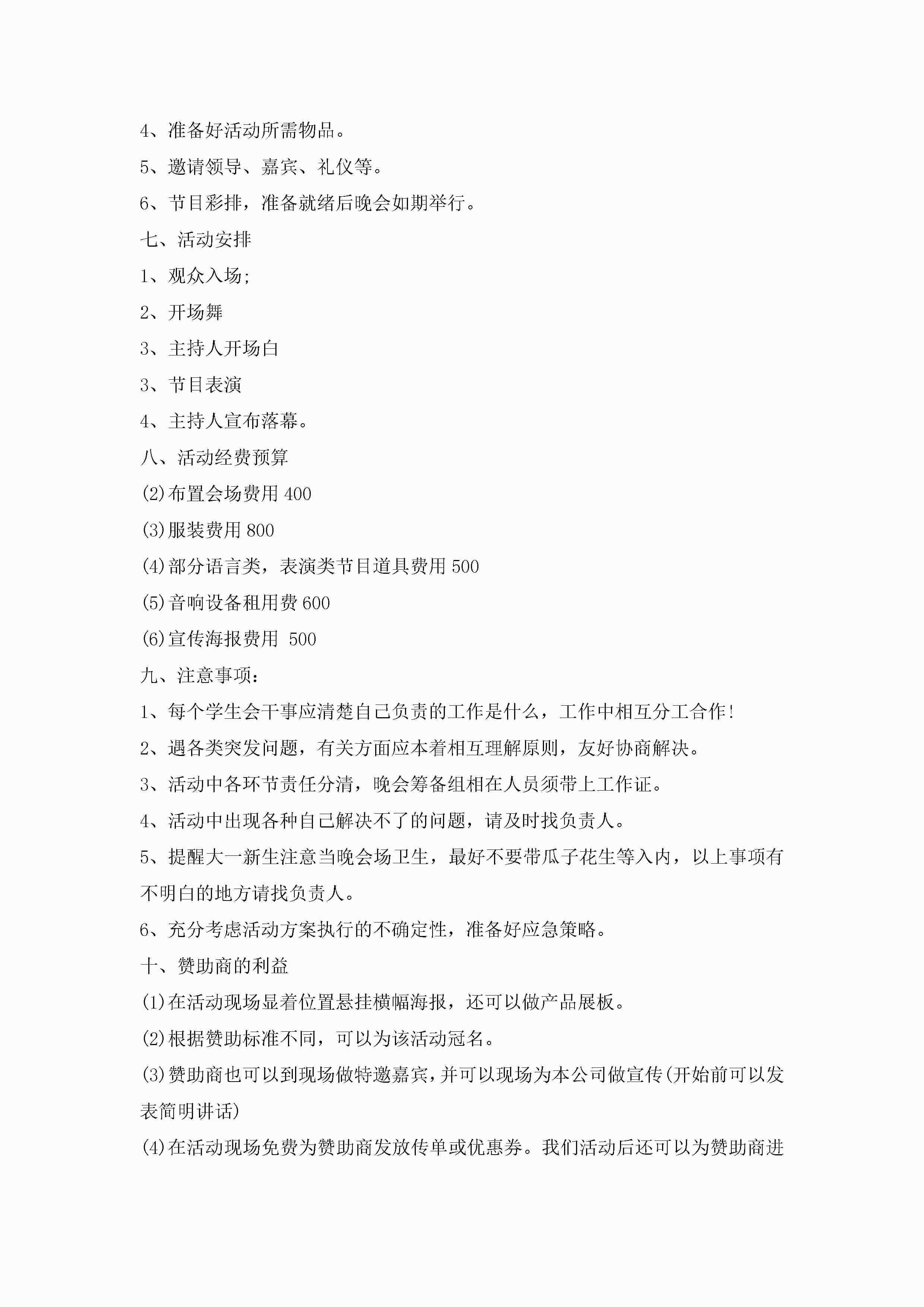 4、准备好活动所需物品。

5、邀请领导、嘉宾、礼仪等。

6、节目彩排，准备就绪后晚会如期举行。

七、活动安排

1、观众入场；

2、开场舞

3、主持人开场白

3、节目表演

4、主持人宣布落幕。

八、活动经费预算

(2)布置会场费用 400

(3)服装费用 800

(4)部分语言类，表演类节目道具费用 500

(5)音响设备租用费 600

(6)宣传海报费用 500

九、注意事项：

1、每个学生会干事应清楚自己负责的工作是什么，工作中相互分工合作！

2、遇各类突发问题，有关方面应本着相互理解原则，友好协商解决。

3、活动中各环节责任分清，晚会筹备组相在人员须带上工作证。

4、活动中出现各种自己解决不了的问题，请及时找负责人。

5、提醒大一新生注意当晚会场卫生，最好不要带瓜子花生等入内，以上事项有不明白的地方请找负责人。

6、充分考虑活动方案执行的不确定性，准备好应急策略。

十、赞助商的利益

(1)在活动现场显着位置悬挂横幅海报，还可以做产品展板。

(2)根据赞助标准不同，可以为该活动冠名。

(3)赞助商也可以到现场做特邀嘉宾，并可以现场为本公司做宣传(开始前可以发表简明讲话)

(4)在活动现场免费为赞助商发放传单或优惠券。我们活动后还可以为赞助商进